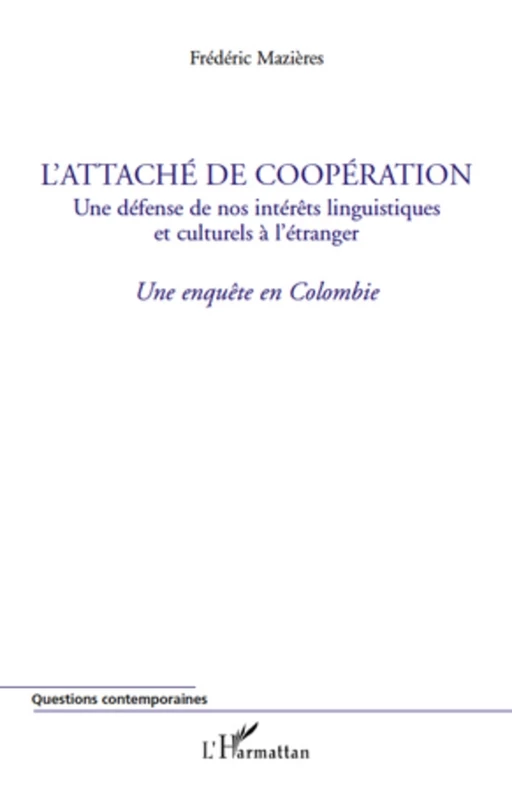 Frédéric Mazières

L'ATTACHÉ DE COOPÉRATION
Une défense de nos intérêts linguistiques et culturels à l'étranger

Une enquête en Colombie

Questions contemporaines

L'Harmattan